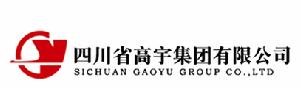 四川省高宇集团有限公司
SICHUAN GAOYU GROUP CO.,LTD